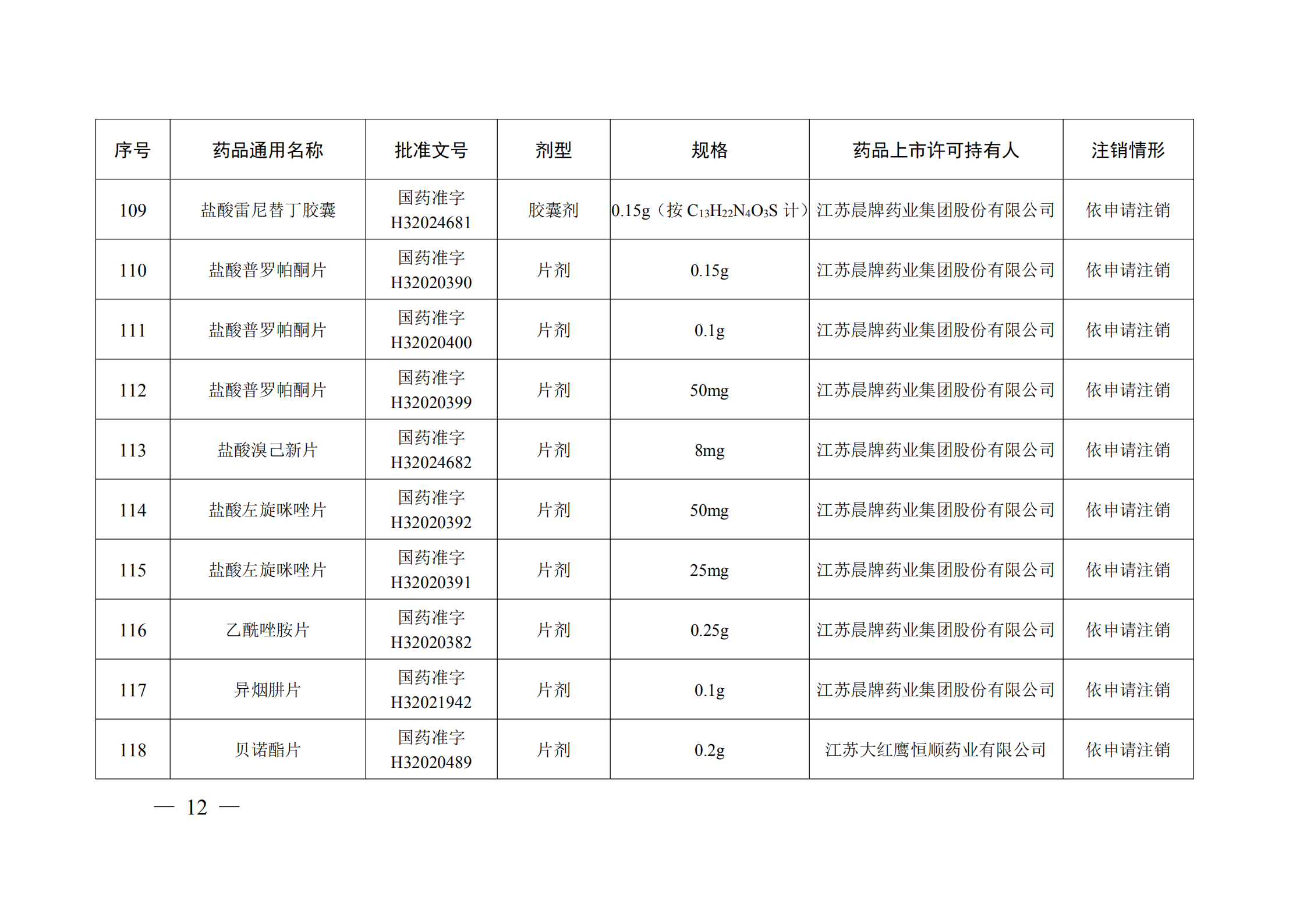 | 序号 | 药品通用名称 | 批准文号 | 剂型 | 规格 | 药品上市许可持有人 | 注销情形 |
|---|---|---|---|---|---|---|
| 109 | 盐酸雷尼替丁胶囊 | 国药准字 H32024681 | 胶囊剂 | 0.15g（按 $C_{13}H_{22}N_4O_3S$ 计） | 江苏晨牌药业集团股份有限公司 | 依申请注销 |
| 110 | 盐酸普罗帕酮片 | 国药准字 H32020390 | 片剂 | 0.15g | 江苏晨牌药业集团股份有限公司 | 依申请注销 |
| 111 | 盐酸普罗帕酮片 | 国药准字 H32020400 | 片剂 | 0.1g | 江苏晨牌药业集团股份有限公司 | 依申请注销 |
| 112 | 盐酸普罗帕酮片 | 国药准字 H32020399 | 片剂 | 50mg | 江苏晨牌药业集团股份有限公司 | 依申请注销 |
| 113 | 盐酸溴己新片 | 国药准字 H32024682 | 片剂 | 8mg | 江苏晨牌药业集团股份有限公司 | 依申请注销 |
| 114 | 盐酸左旋咪唑片 | 国药准字 H32020392 | 片剂 | 50mg | 江苏晨牌药业集团股份有限公司 | 依申请注销 |
| 115 | 盐酸左旋咪唑片 | 国药准字 H32020391 | 片剂 | 25mg | 江苏晨牌药业集团股份有限公司 | 依申请注销 |
| 116 | 乙酰唑胺片 | 国药准字 H32020382 | 片剂 | 0.25g | 江苏晨牌药业集团股份有限公司 | 依申请注销 |
| 117 | 异烟肼片 | 国药准字 H32021942 | 片剂 | 0.1g | 江苏晨牌药业集团股份有限公司 | 依申请注销 |
| 118 | 贝诺酯片 | 国药准字 H32020489 | 片剂 | 0.2g | 江苏大红鹰恒顺药业有限公司 | 依申请注销 |

— 12 —